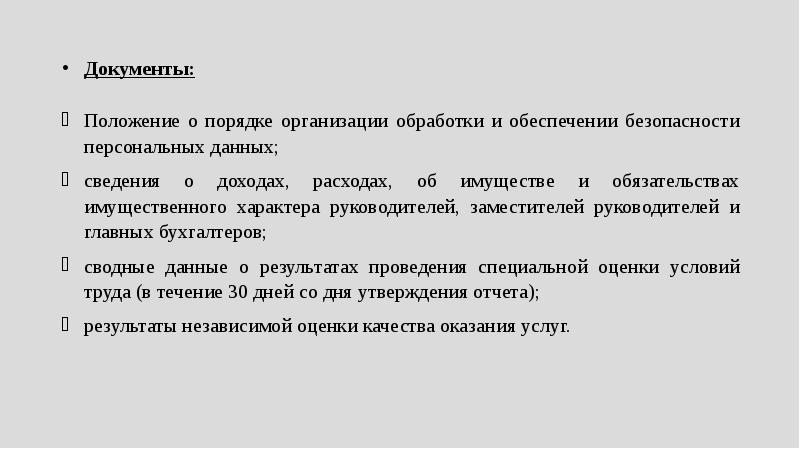 • Документы:

Положение о порядке организации обработки и обеспечении безопасности персональных данных;

сведения о доходах, расходах, об имуществе и обязательствах имущественного характера руководителей, заместителей руководителей и главных бухгалтеров;

сводные данные о результатах проведения специальной оценки условий труда (в течение 30 дней со дня утверждения отчета);

результаты независимой оценки качества оказания услуг.